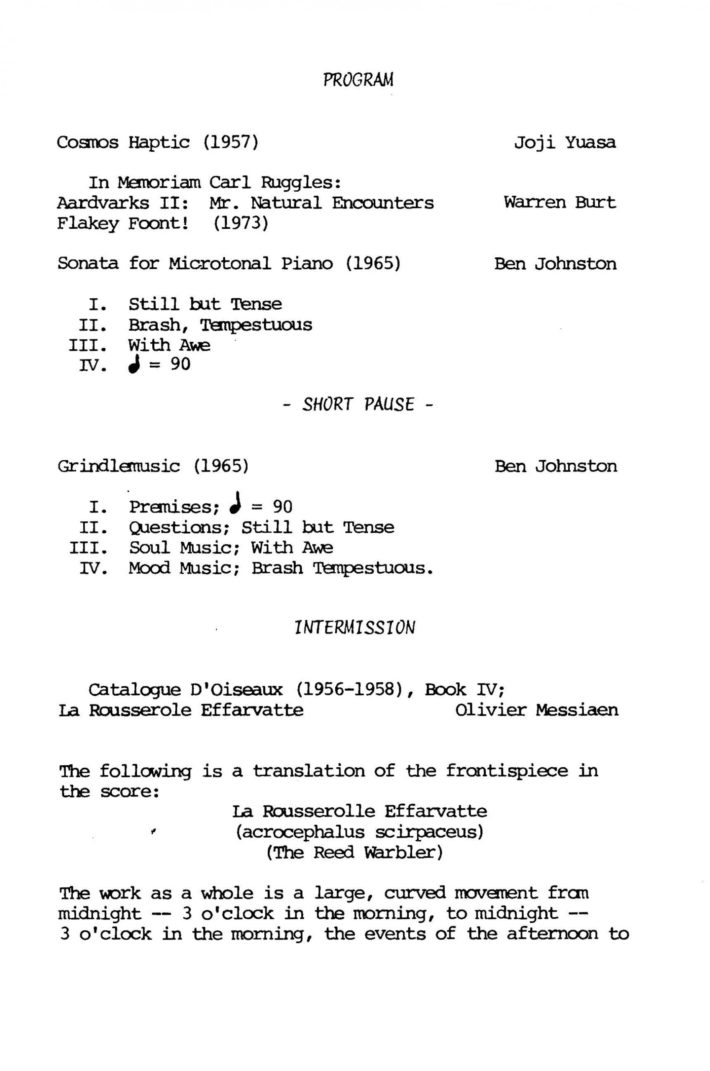 PROGRAM

Cosmos Haptic (1957) Joji Yuasa

In Memoriam Carl Ruggles:
Aardvarks II: Mr. Natural Encounters Flakey Foont! (1973) Warren Burt

Sonata for Microtonal Piano (1965) Ben Johnston

I. Still but Tense
II. Brash, Tempestuous
III. With Awe
IV. ♩ = 90

- SHORT PAUSE -

Grindlemusic (1965) Ben Johnston

I. Premises; ♩ = 90
II. Questions; Still but Tense
III. Soul Music; With Awe
IV. Mood Music; Brash Tempestuous.

INTERMISSION

Catalogue D'Oiseaux (1956-1958), Book IV;
La Rousserole Effarvatte Olivier Messiaen

The following is a translation of the frontispiece in the score:

La Rousserolle Effarvatte
(acrocephalus scirpaceus)
(The Reed Warbler)

The work as a whole is a large, curved movement from midnight -- 3 o'clock in the morning, to midnight -- 3 o'clock in the morning, the events of the afternoon to